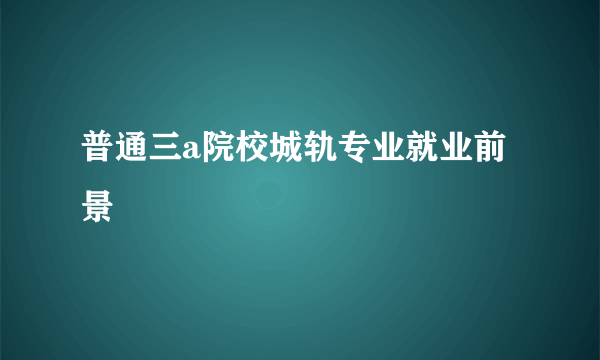 普通三a院校城轨专业就业前景